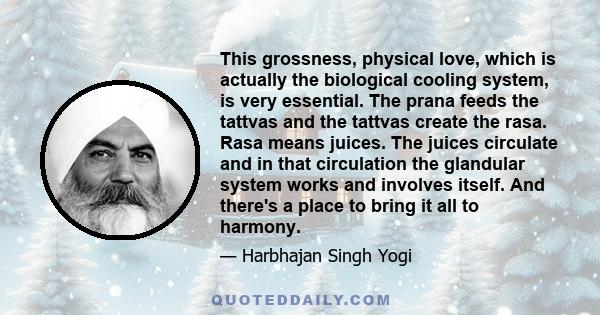 This grossness, physical love, which is actually the biological cooling system, is very essential. The prana feeds the tattvas and the tattvas create the rasa. Rasa means juices. The juices circulate and in that circulation the glandular system works and involves itself. And there's a place to bring it all to harmony.

— Harbhajan Singh Yogi

QUOTEDDAILY.COM